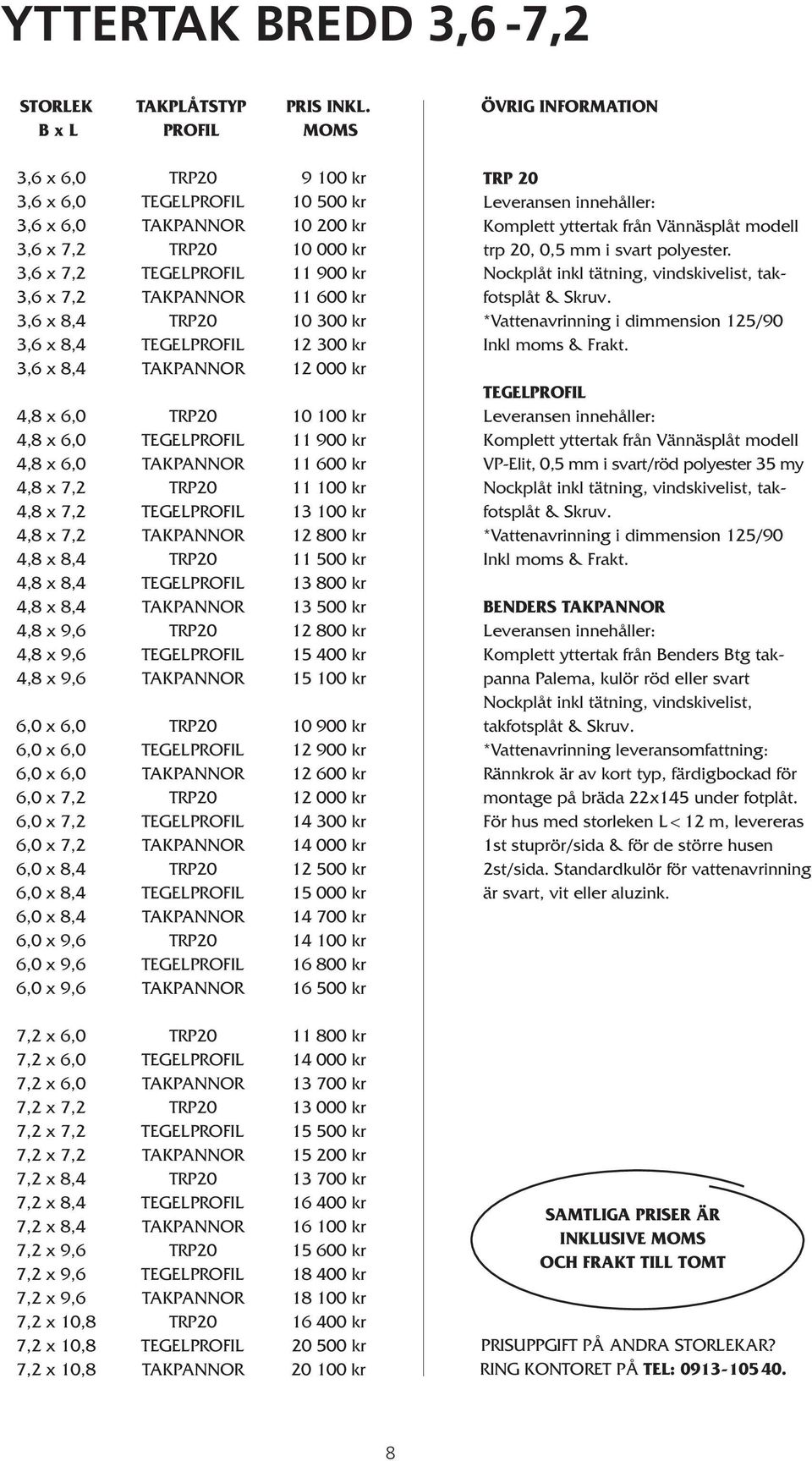 YTTERTAK BREDD 3,6 -7,2

| STORLEK B x L | TAKPLÅTSTYP PROFIL | PRIS INKL. MOMS |
|---|---|---|
| 3,6 x 6,0 | TRP20 | 9 100 kr |
| 3,6 x 6,0 | TEGELPROFIL | 10 500 kr |
| 3,6 x 6,0 | TAKPANNOR | 10 200 kr |
| 3,6 x 7,2 | TRP20 | 10 000 kr |
| 3,6 x 7,2 | TEGELPROFIL | 11 900 kr |
| 3,6 x 7,2 | TAKPANNOR | 11 600 kr |
| 3,6 x 8,4 | TRP20 | 10 300 kr |
| 3,6 x 8,4 | TEGELPROFIL | 12 300 kr |
| 3,6 x 8,4 | TAKPANNOR | 12 000 kr |
| 4,8 x 6,0 | TRP20 | 10 100 kr |
| 4,8 x 6,0 | TEGELPROFIL | 11 900 kr |
| 4,8 x 6,0 | TAKPANNOR | 11 600 kr |
| 4,8 x 7,2 | TRP20 | 11 100 kr |
| 4,8 x 7,2 | TEGELPROFIL | 13 100 kr |
| 4,8 x 7,2 | TAKPANNOR | 12 800 kr |
| 4,8 x 8,4 | TRP20 | 11 500 kr |
| 4,8 x 8,4 | TEGELPROFIL | 13 800 kr |
| 4,8 x 8,4 | TAKPANNOR | 13 500 kr |
| 4,8 x 9,6 | TRP20 | 12 800 kr |
| 4,8 x 9,6 | TEGELPROFIL | 15 400 kr |
| 4,8 x 9,6 | TAKPANNOR | 15 100 kr |
| 6,0 x 6,0 | TRP20 | 10 900 kr |
| 6,0 x 6,0 | TEGELPROFIL | 12 900 kr |
| 6,0 x 6,0 | TAKPANNOR | 12 600 kr |
| 6,0 x 7,2 | TRP20 | 12 000 kr |
| 6,0 x 7,2 | TEGELPROFIL | 14 300 kr |
| 6,0 x 7,2 | TAKPANNOR | 14 000 kr |
| 6,0 x 8,4 | TRP20 | 12 500 kr |
| 6,0 x 8,4 | TEGELPROFIL | 15 000 kr |
| 6,0 x 8,4 | TAKPANNOR | 14 700 kr |
| 6,0 x 9,6 | TRP20 | 14 100 kr |
| 6,0 x 9,6 | TEGELPROFIL | 16 800 kr |
| 6,0 x 9,6 | TAKPANNOR | 16 500 kr |
| 7,2 x 6,0 | TRP20 | 11 800 kr |
| 7,2 x 6,0 | TEGELPROFIL | 14 000 kr |
| 7,2 x 6,0 | TAKPANNOR | 13 700 kr |
| 7,2 x 7,2 | TRP20 | 13 000 kr |
| 7,2 x 7,2 | TEGELPROFIL | 15 500 kr |
| 7,2 x 7,2 | TAKPANNOR | 15 200 kr |
| 7,2 x 8,4 | TRP20 | 13 700 kr |
| 7,2 x 8,4 | TEGELPROFIL | 16 400 kr |
| 7,2 x 8,4 | TAKPANNOR | 16 100 kr |
| 7,2 x 9,6 | TRP20 | 15 600 kr |
| 7,2 x 9,6 | TEGELPROFIL | 18 400 kr |
| 7,2 x 9,6 | TAKPANNOR | 18 100 kr |
| 7,2 x 10,8 | TRP20 | 16 400 kr |
| 7,2 x 10,8 | TEGELPROFIL | 20 500 kr |
| 7,2 x 10,8 | TAKPANNOR | 20 100 kr |

ÖVRIG INFORMATION

TRP 20
Leveransen innehåller:
Komplett yttertak från Vännäsplåt modell trp 20, 0,5 mm i svart polyester.
Nockplåt inkl tätning, vindskivelist, takfotsplåt & Skruv.
*Vattenavrinning i dimmension 125/90
Inkl moms & Frakt.

TEGELPROFIL
Leveransen innehåller:
Komplett yttertak från Vännäsplåt modell VP-Elit, 0,5 mm i svart/röd polyester 35 my
Nockplåt inkl tätning, vindskivelist, takfotsplåt & Skruv.
*Vattenavrinning i dimmension 125/90
Inkl moms & Frakt.

BENDERS TAKPANNOR
Leveransen innehåller:
Komplett yttertak från Benders Btg takpanna Palema, kulör röd eller svart
Nockplåt inkl tätning, vindskivelist, takfotsplåt & Skruv.
*Vattenavrinning leveransomfattning:
Rännkrok är av kort typ, färdigbockad för montage på bräda 22x145 under fotplåt.
För hus med storleken L< 12 m, levereras 1st stuprör/sida & för de större husen 2st/sida. Standardkulör för vattenavrinning är svart, vit eller aluzink.

SAMTLIGA PRISER ÄR INKLUSIVE MOMS OCH FRAKT TILL TOMT

PRISUPPGIFT PÅ ANDRA STORLEKAR?
RING KONTORET PÅ TEL: 0913-105 40.

8